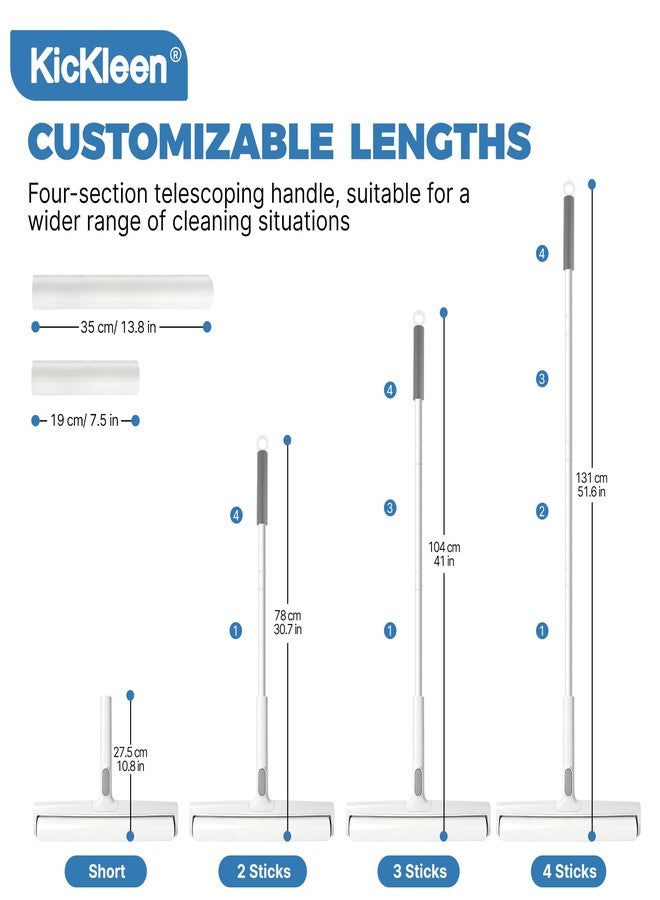 KicKleen®

CUSTOMIZABLE LENGTHS

Four-section telescoping handle, suitable for a wider range of cleaning situations

35 cm/ 13.8 in

19 cm/ 7.5 in

27.5 cm
10.8 in

Short

4
1
78 cm
30.7 in

2 Sticks

4
3
1
104 cm
41 in

3 Sticks

4
3
2
1
131 cm
51.6 in

4 Sticks